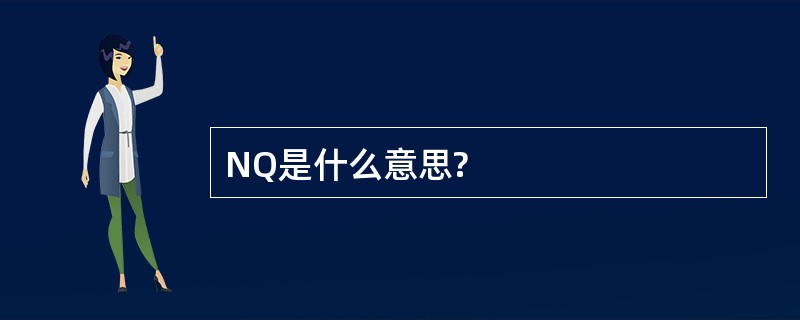 NQ是什么意思?